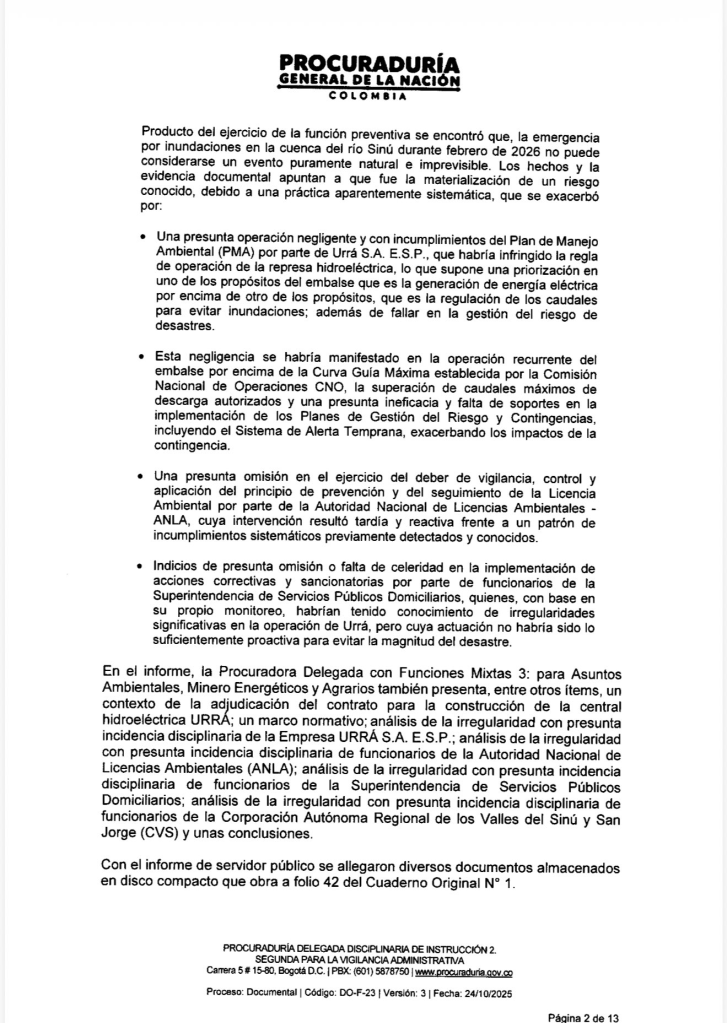 PROCURADURÍA
GENERAL DE LA NACIÓN
COLOMBIA

Producto del ejercicio de la función preventiva se encontró que, la emergencia por inundaciones en la cuenca del río Sinú durante febrero de 2026 no puede considerarse un evento puramente natural e imprevisible. Los hechos y la evidencia documental apuntan a que fue la materialización de un riesgo conocido, debido a una práctica aparentemente sistemática, que se exacerbó por:

• Una presunta operación negligente y con incumplimientos del Plan de Manejo Ambiental (PMA) por parte de Urrá S.A. E.S.P., que habría infringido la regla de operación de la represa hidroeléctrica, lo que supone una priorización en uno de los propósitos del embalse que es la generación de energía eléctrica por encima de otro de los propósitos, que es la regulación de los caudales para evitar inundaciones; además de fallar en la gestión del riesgo de desastres.

• Esta negligencia se habría manifestado en la operación recurrente del embalse por encima de la Curva Guía Máxima establecida por la Comisión Nacional de Operaciones CNO, la superación de caudales máximos de descarga autorizados y una presunta ineficacia y falta de soportes en la implementación de los Planes de Gestión del Riesgo y Contingencias, incluyendo el Sistema de Alerta Temprana, exacerbando los impactos de la contingencia.

• Una presunta omisión en el ejercicio del deber de vigilancia, control y aplicación del principio de prevención y del seguimiento de la Licencia Ambiental por parte de la Autoridad Nacional de Licencias Ambientales - ANLA, cuya intervención resultó tardía y reactiva frente a un patrón de incumplimientos sistemáticos previamente detectados y conocidos.

• Indicios de presunta omisión o falta de celeridad en la implementación de acciones correctivas y sancionatorias por parte de funcionarios de la Superintendencia de Servicios Públicos Domiciliarios, quienes, con base en su propio monitoreo, habrían tenido conocimiento de irregularidades significativas en la operación de Urrá, pero cuya actuación no habría sido lo suficientemente proactiva para evitar la magnitud del desastre.

En el informe, la Procuradora Delegada con Funciones Mixtas 3: para Asuntos Ambientales, Minero Energéticos y Agrarios también presenta, entre otros ítems, un contexto de la adjudicación del contrato para la construcción de la central hidroeléctrica URRÁ; un marco normativo; análisis de la irregularidad con presunta incidencia disciplinaria de la Empresa URRÁ S.A. E.S.P.; análisis de la irregularidad con presunta incidencia disciplinaria de funcionarios de la Autoridad Nacional de Licencias Ambientales (ANLA); análisis de la irregularidad con presunta incidencia disciplinaria de funcionarios de la Superintendencia de Servicios Públicos Domiciliarios; análisis de la irregularidad con presunta incidencia disciplinaria de funcionarios de la Corporación Autónoma Regional de los Valles del Sinú y San Jorge (CVS) y unas conclusiones.

Con el informe de servidor público se allegaron diversos documentos almacenados en disco compacto que obra a folio 42 del Cuaderno Original N° 1.

PROCURADURÍA DELEGADA DISCIPLINARIA DE INSTRUCCIÓN 2.
SEGUNDA PARA LA VIGILANCIA ADMINISTRATIVA
Carrera 5 # 15-80, Bogotá D.C. | PBX: (601) 5878750 | www.procuraduria.gov.co

Proceso: Documental | Código: DO-F-23 | Versión: 3 | Fecha: 24/10/2025

Página 2 de 13